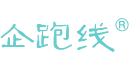 企跑线®